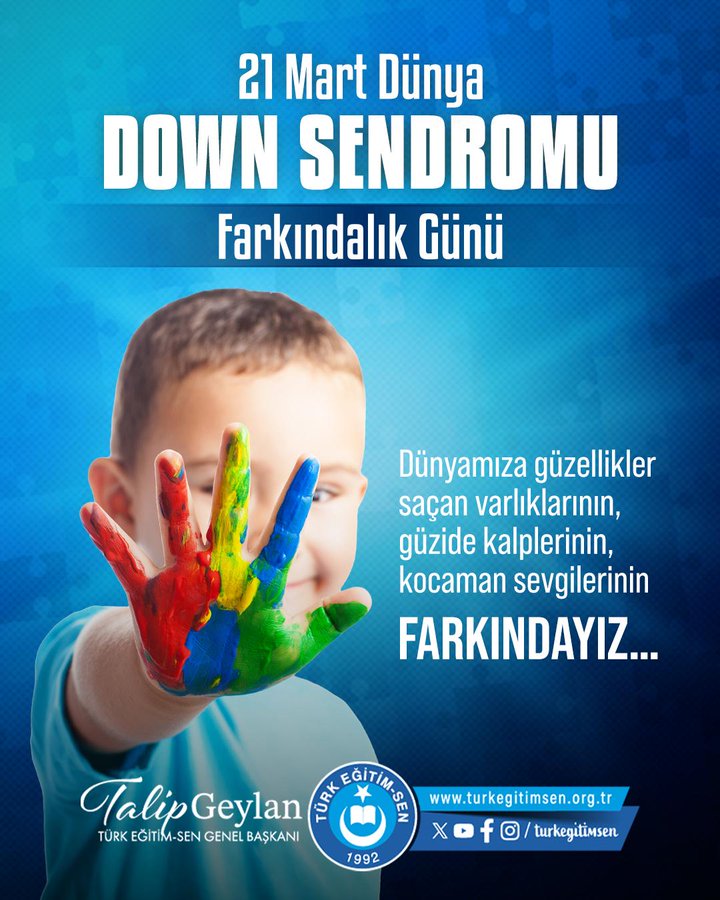 21 Mart Dünya
DOWN SENDROMU
Farkındalık Günü

Dünyamıza güzellikler saçan varlıklarının, güzide kalplerinin, kocaman sevgilerinin
FARKINDAYIZ...

Talip Geylan
TÜRK EĞİTİM-SEN GENEL BAŞKANI

TÜRK EĞİTİM-SEN
1992

www.turkegitimsen.org.tr
/ turkegitimsen